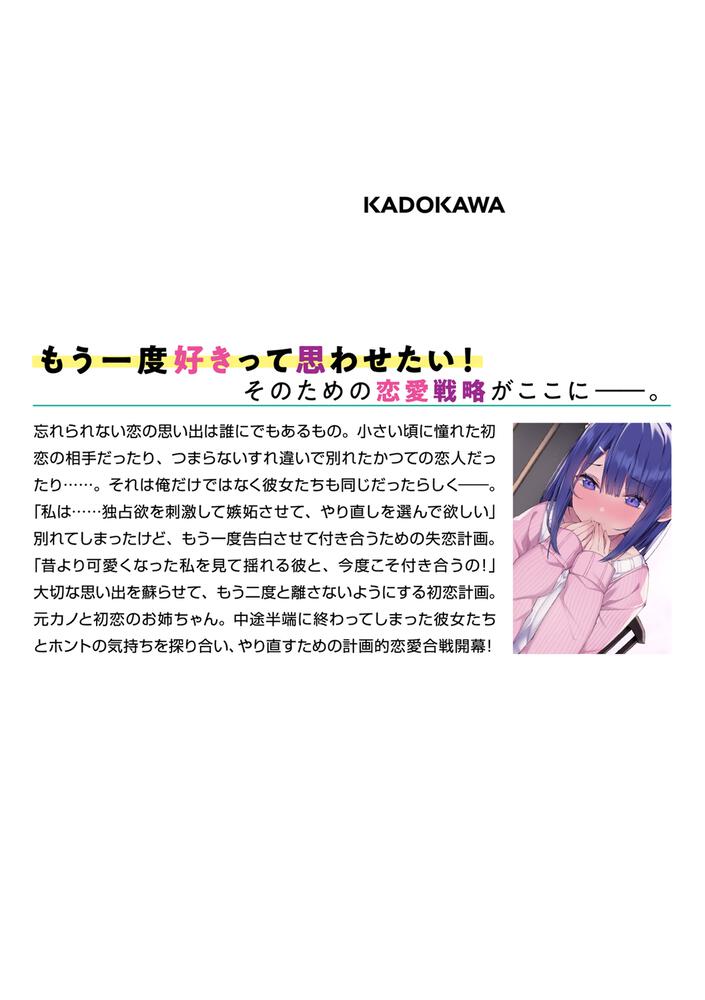 KADOKAWA

もう一度好きって思わせたい！
そのための恋愛戦略がここに――。

忘れられない恋の思い出は誰にでもあるもの。小さい頃に憧れた初恋の相手だったり、つまらないすれ違いで別れたかつての恋人だったり……。それは俺だけではなく彼女たちも同じだったらしく――。
「私は……独占欲を刺激して嫉妬させて、やり直しを選んで欲しい」
別れてしまったけど、もう一度告白させて付き合うための失恋計画。
「昔より可愛くなった私を見て揺れる彼と、今度こそ付き合うの！」
大切な思い出を蘇らせて、もう二度と離さないようにする初恋計画。
元カノと初恋のお姉ちゃん。中途半端に終わってしまった彼女たちとホントの気持ちを探り合い、やり直すための計画的恋愛合戦開幕！